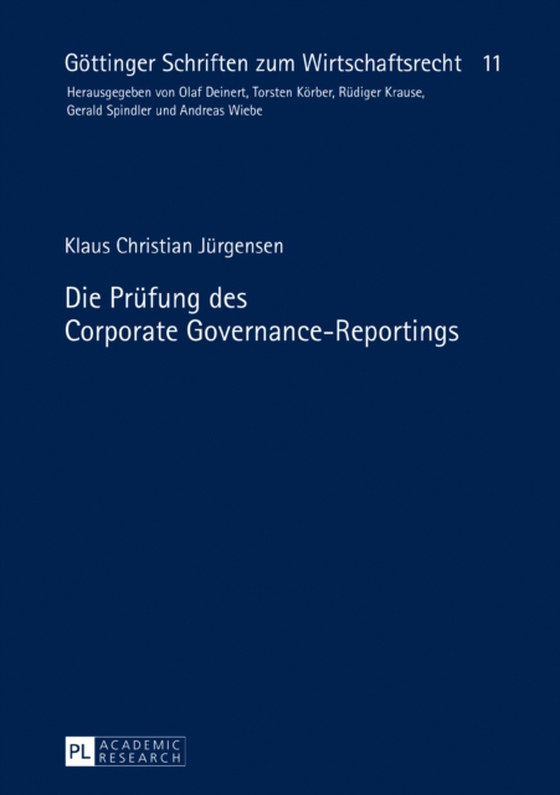 Göttinger Schriften zum Wirtschaftsrecht 11

Herausgegeben von Olaf Deinert, Torsten Körber, Rüdiger Krause, Gerald Spindler und Andreas Wiebe

Klaus Christian Jürgensen

Die Prüfung des Corporate Governance-Reportings

PL ACADEMIC RESEARCH